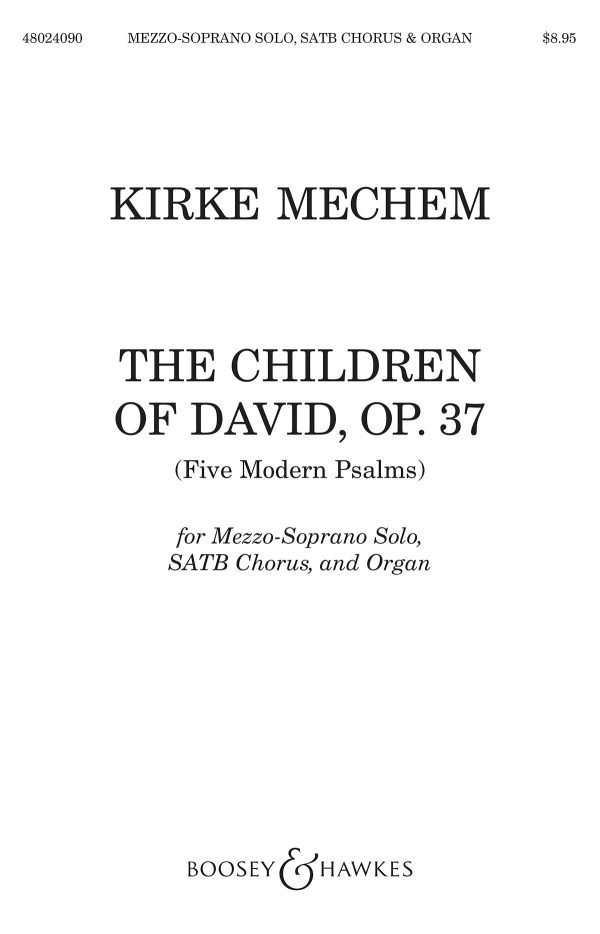 48024090 MEZZO-SOPRANO SOLO, SATB CHORUS & ORGAN $8.95

KIRKE MECHEM

THE CHILDREN OF DAVID, OP. 37

(Five Modern Psalms)

for Mezzo-Soprano Solo, SATB Chorus, and Organ

BOOSEY & HAWKES